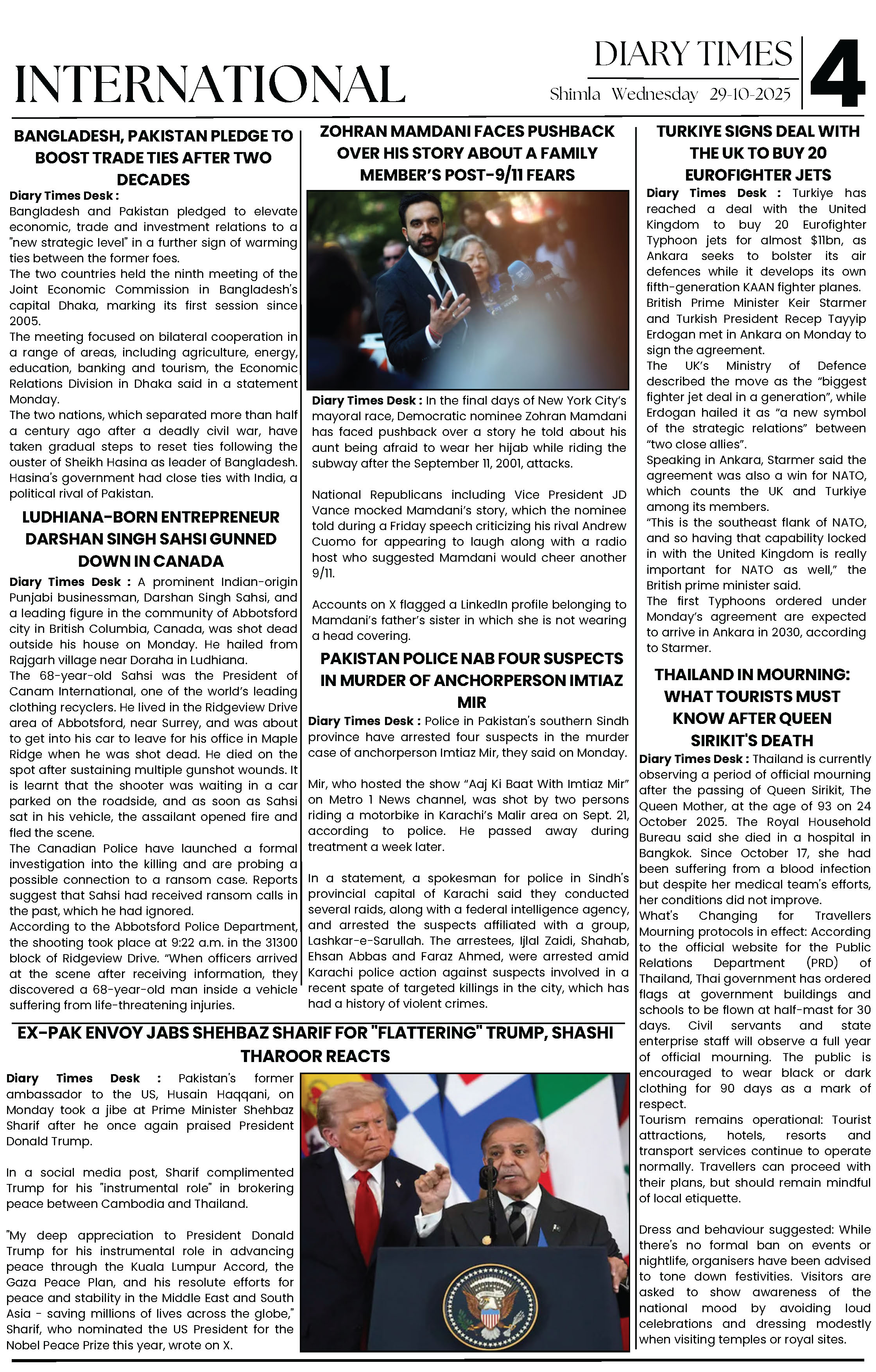 INTERNATIONAL

DIARY TIMES
Shimla Wednesday 29-10-2025
4

BANGLADESH, PAKISTAN PLEDGE TO BOOST TRADE TIES AFTER TWO DECADES

Diary Times Desk : Bangladesh and Pakistan pledged to elevate economic, trade and investment relations to a "new strategic level" in a further sign of warming ties between the former foes.
The two countries held the ninth meeting of the Joint Economic Commission in Bangladesh's capital Dhaka, marking its first session since 2005.
The meeting focused on bilateral cooperation in a range of areas, including agriculture, energy, education, banking and tourism, the Economic Relations Division in Dhaka said in a statement Monday.
The two nations, which separated more than half a century ago after a deadly civil war, have taken gradual steps to reset ties following the ouster of Sheikh Hasina as leader of Bangladesh. Hasina's government had close ties with India, a political rival of Pakistan.

LUDHIANA-BORN ENTREPRENEUR DARSHAN SINGH SAHSI GUNNED DOWN IN CANADA

Diary Times Desk : A prominent Indian-origin Punjabi businessman, Darshan Singh Sahsi, and a leading figure in the community of Abbotsford city in British Columbia, Canada, was shot dead outside his house on Monday. He hailed from Rajgarh village near Doraha in Ludhiana.
The 68-year-old Sahsi was the President of Canam International, one of the world's leading clothing recyclers. He lived in the Ridgeview Drive area of Abbotsford, near Surrey, and was about to get into his car to leave for his office in Maple Ridge when he was shot dead. He died on the spot after sustaining multiple gunshot wounds. It is learnt that the shooter was waiting in a car parked on the roadside, and as soon as Sahsi sat in his vehicle, the assailant opened fire and fled the scene.
The Canadian Police have launched a formal investigation into the killing and are probing a possible connection to a ransom case. Reports suggest that Sahsi had received ransom calls in the past, which he had ignored.
According to the Abbotsford Police Department, the shooting took place at 9:22 a.m. in the 31300 block of Ridgeview Drive. "When officers arrived at the scene after receiving information, they discovered a 68-year-old man inside a vehicle suffering from life-threatening injuries.

ZOHRAN MAMDANI FACES PUSHBACK OVER HIS STORY ABOUT A FAMILY MEMBER'S POST-9/11 FEARS

Diary Times Desk : In the final days of New York City's mayoral race, Democratic nominee Zohran Mamdani has faced pushback over a story he told about his aunt being afraid to wear her hijab while riding the subway after the September 11, 2001, attacks.

National Republicans including Vice President JD Vance mocked Mamdani's story, which the nominee told during a Friday speech criticizing his rival Andrew Cuomo for appearing to laugh along with a radio host who suggested Mamdani would cheer another 9/11.

Accounts on X flagged a LinkedIn profile belonging to Mamdani's father's sister in which she is not wearing a head covering.

PAKISTAN POLICE NAB FOUR SUSPECTS IN MURDER OF ANCHORPERSON IMTIAZ MIR

Diary Times Desk : Police in Pakistan's southern Sindh province have arrested four suspects in the murder case of anchorperson Imtiaz Mir, they said on Monday.

Mir, who hosted the show "Aaj Ki Baat With Imtiaz Mir" on Metro 1 News channel, was shot by two persons riding a motorbike in Karachi's Malir area on Sept. 21, according to police. He passed away during treatment a week later.

In a statement, a spokesman for police in Sindh's provincial capital of Karachi said they conducted several raids, along with a federal intelligence agency, and arrested the suspects affiliated with a group, Lashkar-e-Sarullah. The arrestees, Ijlal Zaidi, Shahab, Ehsan Abbas and Faraz Ahmed, were arrested amid Karachi police action against suspects involved in a recent spate of targeted killings in the city, which has had a history of violent crimes.

TURKIYE SIGNS DEAL WITH THE UK TO BUY 20 EUROFIGHTER JETS

Diary Times Desk : Turkiye has reached a deal with the United Kingdom to buy 20 Eurofighter Typhoon jets for almost $11bn, as Ankara seeks to bolster its air defences while it develops its own fifth-generation KAAN fighter planes.
British Prime Minister Keir Starmer and Turkish President Recep Tayyip Erdogan met in Ankara on Monday to sign the agreement.
The UK's Ministry of Defence described the move as the "biggest fighter jet deal in a generation", while Erdogan hailed it as "a new symbol of the strategic relations" between "two close allies".
Speaking in Ankara, Starmer said the agreement was also a win for NATO, which counts the UK and Turkiye among its members.
"This is the southeast flank of NATO, and so having that capability locked in with the United Kingdom is really important for NATO as well," the British prime minister said.
The first Typhoons ordered under Monday's agreement are expected to arrive in Ankara in 2030, according to Starmer.

THAILAND IN MOURNING: WHAT TOURISTS MUST KNOW AFTER QUEEN SIRIKIT'S DEATH

Diary Times Desk : Thailand is currently observing a period of official mourning after the passing of Queen Sirikit, The Queen Mother, at the age of 93 on 24 October 2025. The Royal Household Bureau said she died in a hospital in Bangkok. Since October 17, she had been suffering from a blood infection but despite her medical team's efforts, her conditions did not improve.
What's Changing for Travellers Mourning protocols in effect: According to the official website for the Public Relations Department (PRD) of Thailand, Thai government has ordered flags at government buildings and schools to be flown at half-mast for 30 days. Civil servants and state enterprise staff will observe a full year of official mourning. The public is encouraged to wear black or dark clothing for 90 days as a mark of respect.
Tourism remains operational: Tourist attractions, hotels, resorts and transport services continue to operate normally. Travellers can proceed with their plans, but should remain mindful of local etiquette.

Dress and behaviour suggested: While there's no formal ban on events or nightlife, organisers have been advised to tone down festivities. Visitors are asked to show awareness of the national mood by avoiding loud celebrations and dressing modestly when visiting temples or royal sites.

EX-PAK ENVOY JABS SHEHBAZ SHARIF FOR "FLATTERING" TRUMP, SHASHI THAROOR REACTS

Diary Times Desk : Pakistan's former ambassador to the US, Husain Haqqani, on Monday took a jibe at Prime Minister Shehbaz Sharif after he once again praised President Donald Trump.

In a social media post, Sharif complimented Trump for his "instrumental role" in brokering peace between Cambodia and Thailand.

"My deep appreciation to President Donald Trump for his instrumental role in advancing peace through the Kuala Lumpur Accord, the Gaza Peace Plan, and his resolute efforts for peace and stability in the Middle East and South Asia - saving millions of lives across the globe," Sharif, who nominated the US President for the Nobel Peace Prize this year, wrote on X.